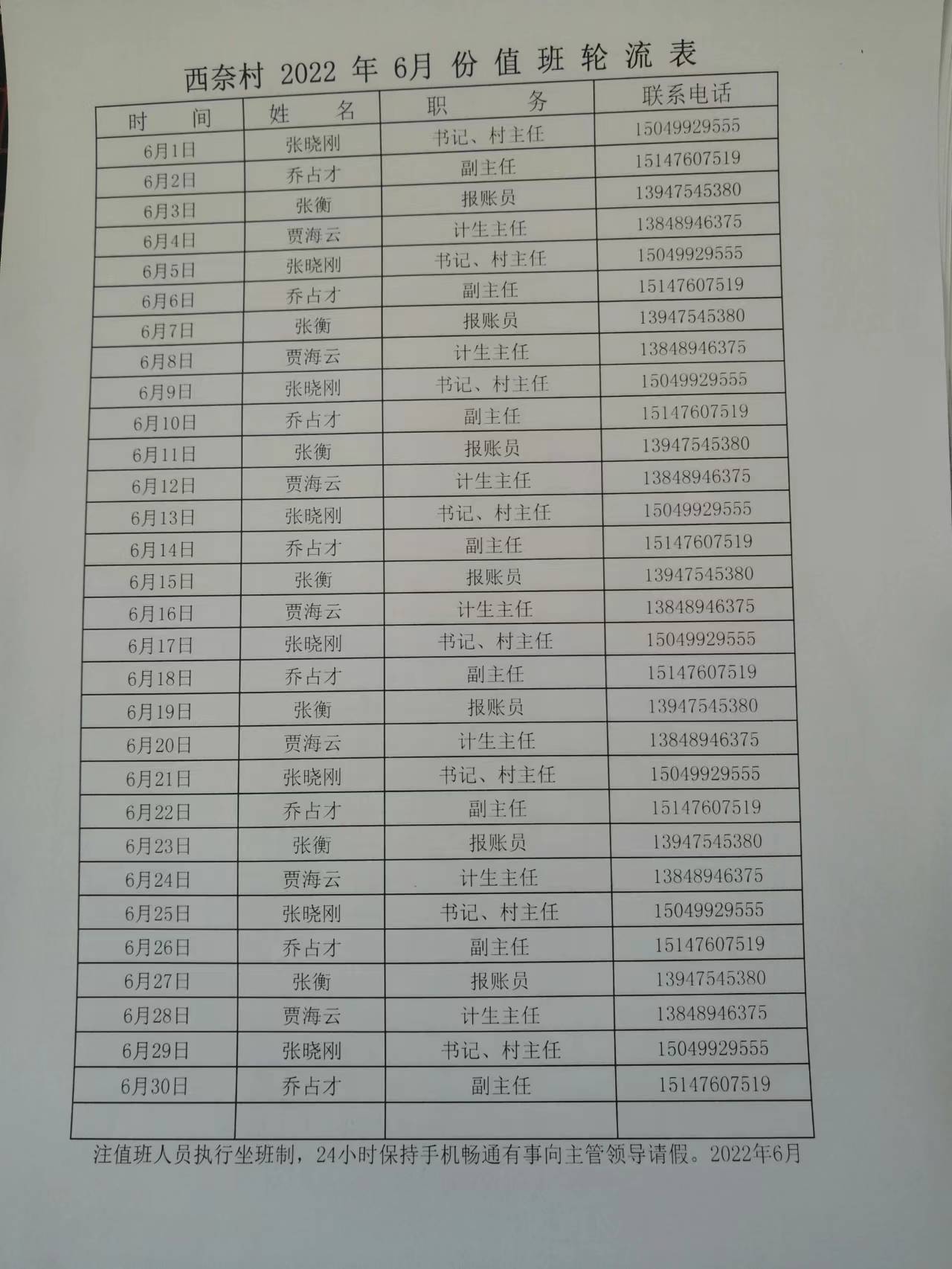 西奈村 2022 年 6月 份 值 班 轮 流 表

| 时　间 | 姓　名 | 职　务 | 联系电话 |
|---|---|---|---|
| 6月1日 | 张晓刚 | 书记、村主任 | 15049929555 |
| 6月2日 | 乔占才 | 副主任 | 15147607519 |
| 6月3日 | 张衡 | 报账员 | 13947545380 |
| 6月4日 | 贾海云 | 计生主任 | 13848946375 |
| 6月5日 | 张晓刚 | 书记、村主任 | 15049929555 |
| 6月6日 | 乔占才 | 副主任 | 15147607519 |
| 6月7日 | 张衡 | 报账员 | 13947545380 |
| 6月8日 | 贾海云 | 计生主任 | 13848946375 |
| 6月9日 | 张晓刚 | 书记、村主任 | 15049929555 |
| 6月10日 | 乔占才 | 副主任 | 15147607519 |
| 6月11日 | 张衡 | 报账员 | 13947545380 |
| 6月12日 | 贾海云 | 计生主任 | 13848946375 |
| 6月13日 | 张晓刚 | 书记、村主任 | 15049929555 |
| 6月14日 | 乔占才 | 副主任 | 15147607519 |
| 6月15日 | 张衡 | 报账员 | 13947545380 |
| 6月16日 | 贾海云 | 计生主任 | 13848946375 |
| 6月17日 | 张晓刚 | 书记、村主任 | 15049929555 |
| 6月18日 | 乔占才 | 副主任 | 15147607519 |
| 6月19日 | 张衡 | 报账员 | 13947545380 |
| 6月20日 | 贾海云 | 计生主任 | 13848946375 |
| 6月21日 | 张晓刚 | 书记、村主任 | 15049929555 |
| 6月22日 | 乔占才 | 副主任 | 15147607519 |
| 6月23日 | 张衡 | 报账员 | 13947545380 |
| 6月24日 | 贾海云 | 计生主任 | 13848946375 |
| 6月25日 | 张晓刚 | 书记、村主任 | 15049929555 |
| 6月26日 | 乔占才 | 副主任 | 15147607519 |
| 6月27日 | 张衡 | 报账员 | 13947545380 |
| 6月28日 | 贾海云 | 计生主任 | 13848946375 |
| 6月29日 | 张晓刚 | 书记、村主任 | 15049929555 |
| 6月30日 | 乔占才 | 副主任 | 15147607519 |
| | | | |

注值班人员执行坐班制，24小时保持手机畅通有事向主管领导请假。2022年6月